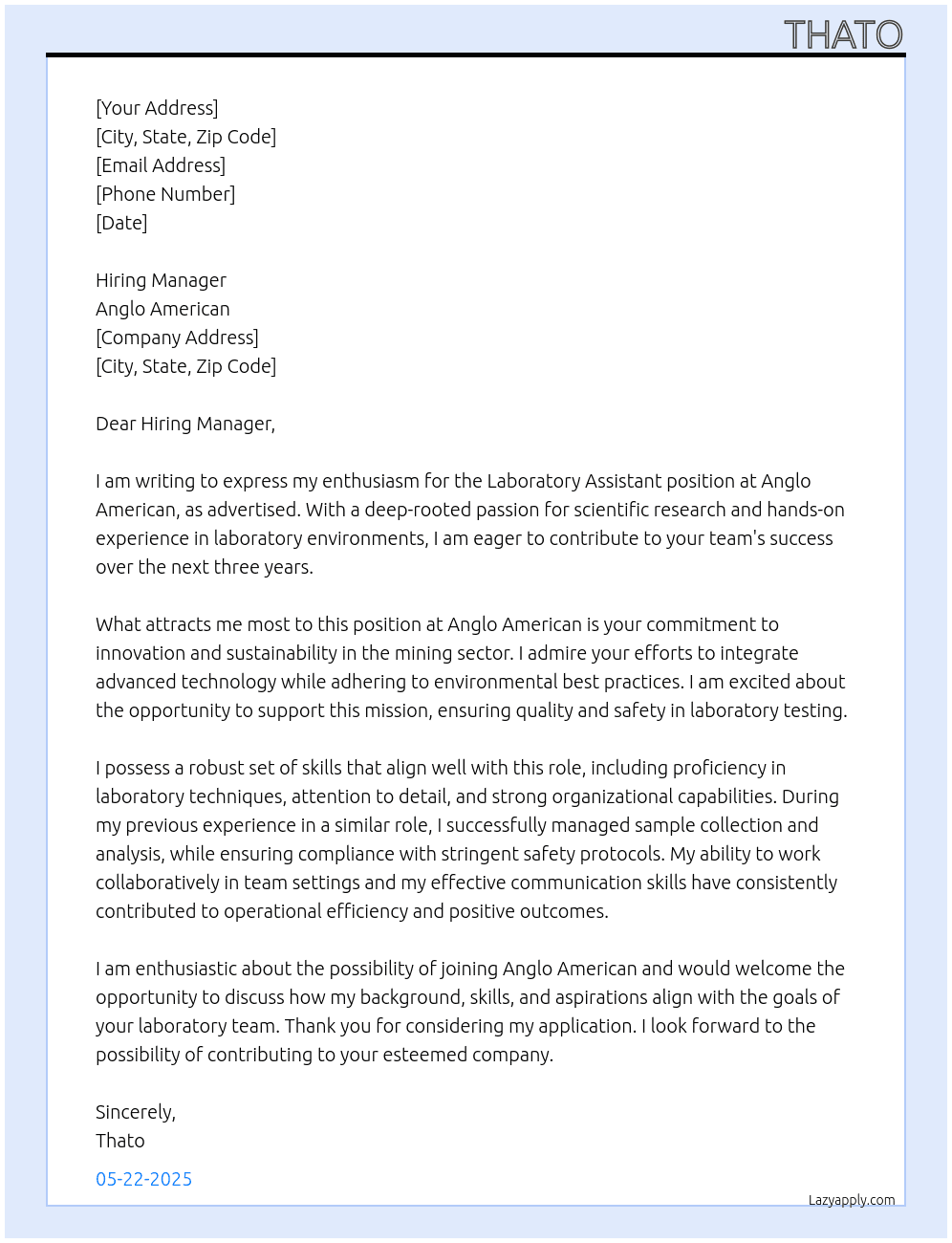 THATO

[Your Address]
[City, State, Zip Code]
[Email Address]
[Phone Number]
[Date]

Hiring Manager
Anglo American
[Company Address]
[City, State, Zip Code]

Dear Hiring Manager,

I am writing to express my enthusiasm for the Laboratory Assistant position at Anglo American, as advertised. With a deep-rooted passion for scientific research and hands-on experience in laboratory environments, I am eager to contribute to your team's success over the next three years.

What attracts me most to this position at Anglo American is your commitment to innovation and sustainability in the mining sector. I admire your efforts to integrate advanced technology while adhering to environmental best practices. I am excited about the opportunity to support this mission, ensuring quality and safety in laboratory testing.

I possess a robust set of skills that align well with this role, including proficiency in laboratory techniques, attention to detail, and strong organizational capabilities. During my previous experience in a similar role, I successfully managed sample collection and analysis, while ensuring compliance with stringent safety protocols. My ability to work collaboratively in team settings and my effective communication skills have consistently contributed to operational efficiency and positive outcomes.

I am enthusiastic about the possibility of joining Anglo American and would welcome the opportunity to discuss how my background, skills, and aspirations align with the goals of your laboratory team. Thank you for considering my application. I look forward to the possibility of contributing to your esteemed company.

Sincerely,
Thato

05-22-2025

Lazyapply.com